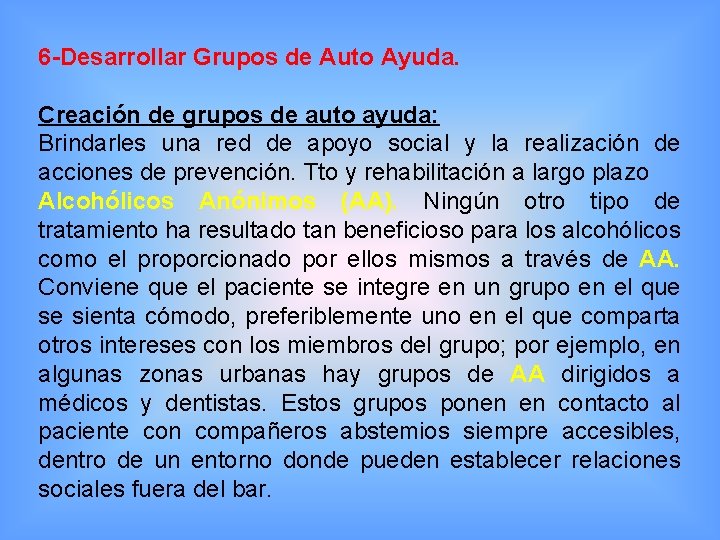 6-Desarrollar Grupos de Auto Ayuda.

Creación de grupos de auto ayuda:
Brindarles una red de apoyo social y la realización de acciones de prevención. Tto y rehabilitación a largo plazo
Alcohólicos Anónimos (AA). Ningún otro tipo de tratamiento ha resultado tan beneficioso para los alcohólicos como el proporcionado por ellos mismos a través de AA. Conviene que el paciente se integre en un grupo en el que se sienta cómodo, preferiblemente uno en el que comparta otros intereses con los miembros del grupo; por ejemplo, en algunas zonas urbanas hay grupos de AA dirigidos a médicos y dentistas. Estos grupos ponen en contacto al paciente con compañeros abstemios siempre accesibles, dentro de un entorno donde pueden establecer relaciones sociales fuera del bar.